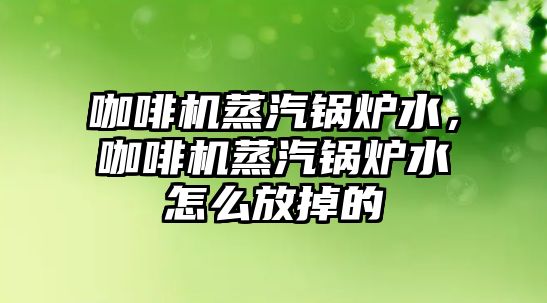 咖啡机蒸汽锅炉水，咖啡机蒸汽锅炉水怎么放掉的